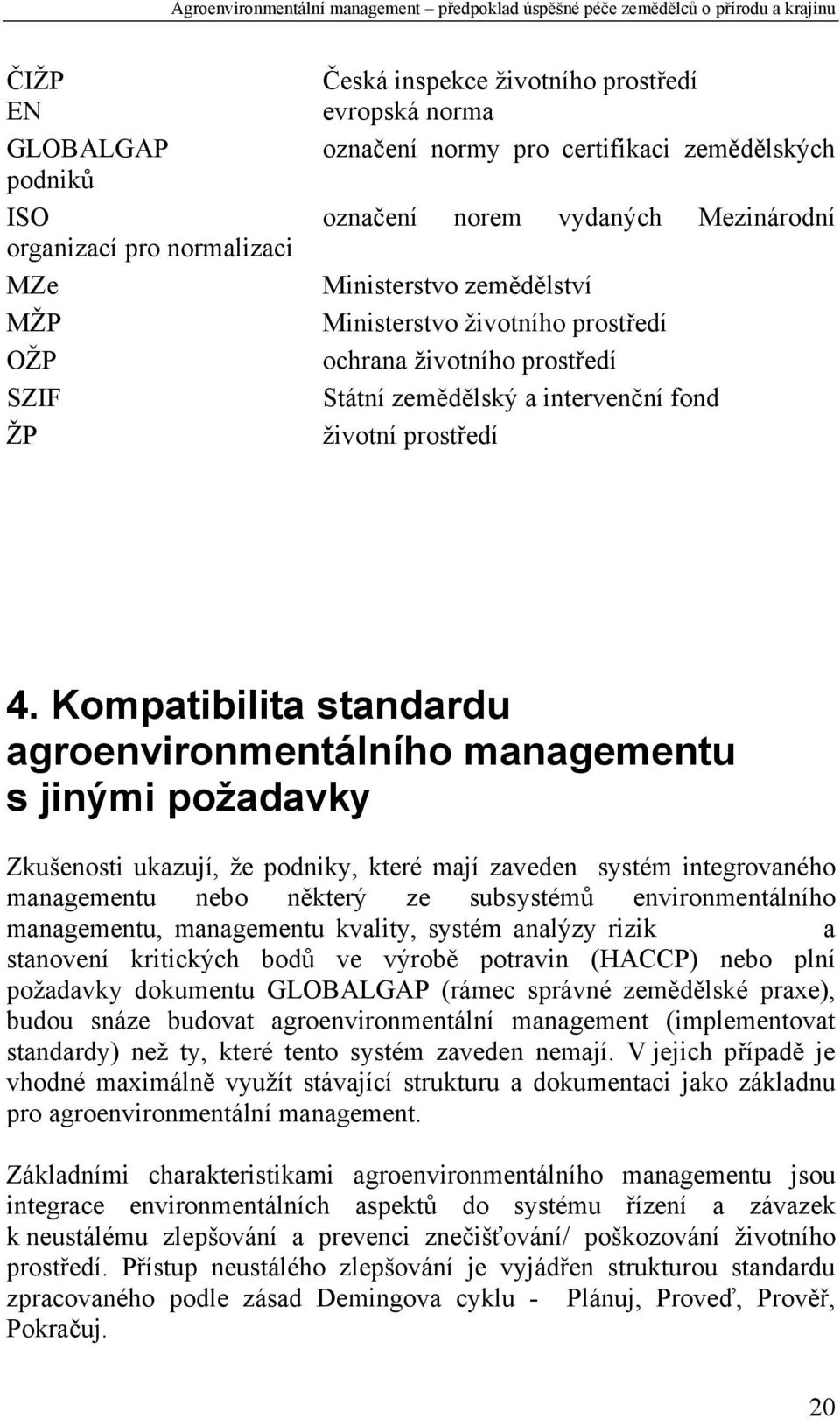 Agroenvironmentální management – předpoklad úspěšné péče zemědělců o přírodu a krajinu

ČIŽP Česká inspekce životního prostředí
EN evropská norma
GLOBALGAP označení normy pro certifikaci zemědělských podniků
ISO označení norem vydaných Mezinárodní organizací pro normalizaci
MZe Ministerstvo zemědělství
MŽP Ministerstvo životního prostředí
OŽP ochrana životního prostředí
SZIF Státní zemědělský a intervenční fond
ŽP životní prostředí

4. Kompatibilita standardu agroenvironmentálního managementu s jinými požadavky

Zkušenosti ukazují, že podniky, které mají zaveden systém integrovaného managementu nebo některý ze subsystémů environmentálního managementu, managementu kvality, systém analýzy rizik a stanovení kritických bodů ve výrobě potravin (HACCP) nebo plní požadavky dokumentu GLOBALGAP (rámec správné zemědělské praxe), budou snáze budovat agroenvironmentální management (implementovat standardy) než ty, které tento systém zaveden nemají. V jejich případě je vhodné maximálně využít stávající strukturu a dokumentaci jako základnu pro agroenvironmentální management.

Základními charakteristikami agroenvironmentálního managementu jsou integrace environmentálních aspektů do systému řízení a závazek k neustálému zlepšování a prevenci znečišťování/ poškozování životního prostředí. Přístup neustálého zlepšování je vyjádřen strukturou standardu zpracovaného podle zásad Demingova cyklu - Plánuj, Proveď, Prověř, Pokračuj.

20